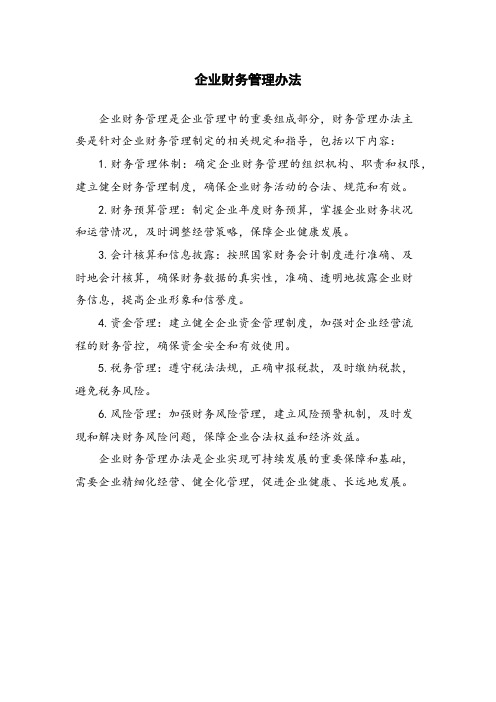 企业财务管理办法

企业财务管理是企业管理中的重要组成部分，财务管理办法主要是针对企业财务管理制定的相关规定和指导，包括以下内容：

1. 财务管理体制：确定企业财务管理的组织机构、职责和权限，建立健全财务管理制度，确保企业财务活动的合法、规范和有效。

2. 财务预算管理：制定企业年度财务预算，掌握企业财务状况和运营情况，及时调整经营策略，保障企业健康发展。

3. 会计核算和信息披露：按照国家财务会计制度进行准确、及时地会计核算，确保财务数据的真实性，准确、透明地披露企业财务信息，提高企业形象和信誉度。

4. 资金管理：建立健全企业资金管理制度，加强对企业经营流程的财务管控，确保资金安全和有效使用。

5. 税务管理：遵守税法法规，正确申报税款，及时缴纳税款，避免税务风险。

6. 风险管理：加强财务风险管理，建立风险预警机制，及时发现和解决财务风险问题，保障企业合法权益和经济效益。

企业财务管理办法是企业实现可持续发展的重要保障和基础，需要企业精细化经营、健全化管理，促进企业健康、长远地发展。